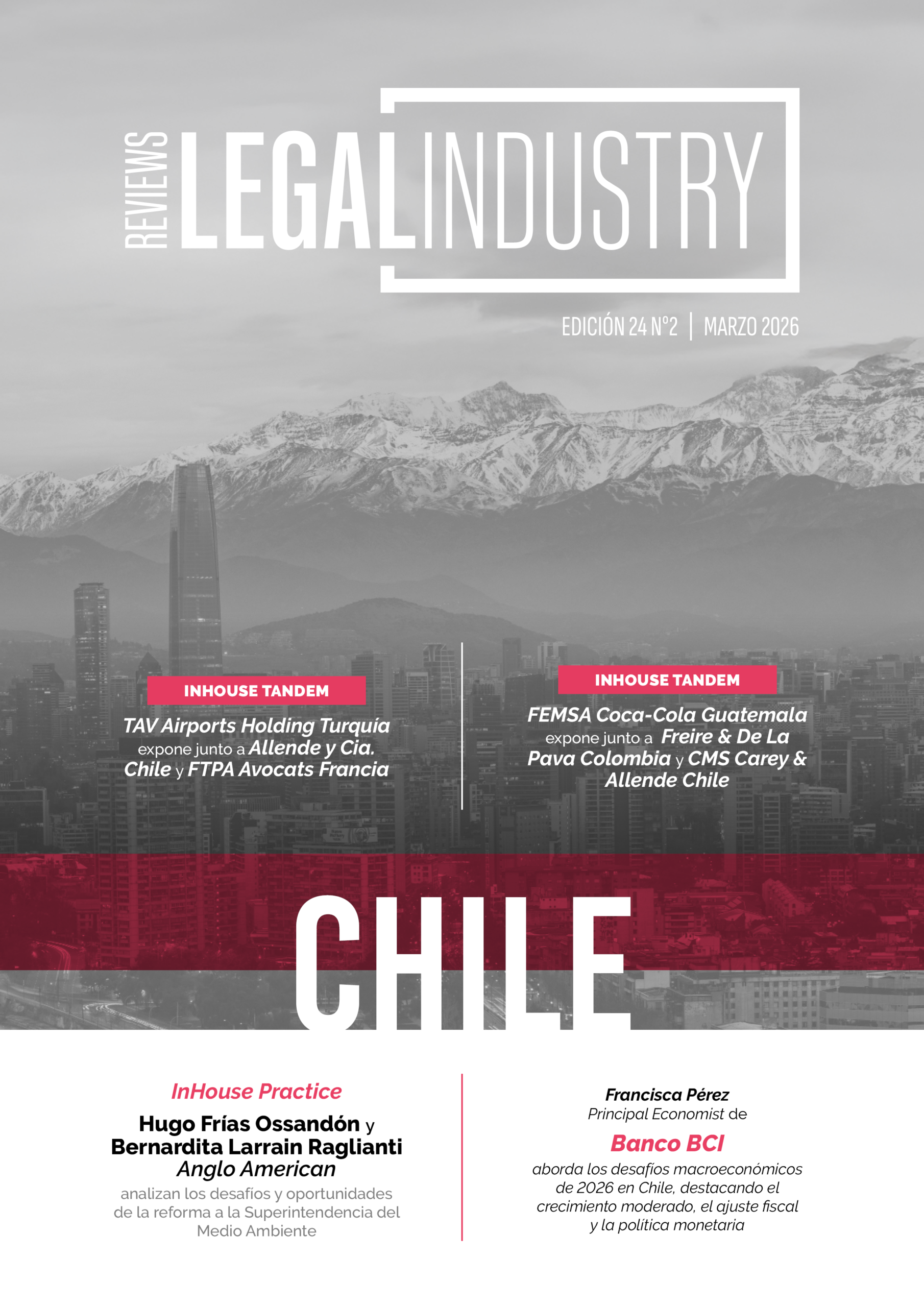 REVIEWS LEGAL INDUSTRY

EDICIÓN 24 N°2 | MARZO 2026

INHOUSE TANDEM

TAV Airports Holding Turquía expone junto a Allende y Cia. Chile y FTPA Avocats Francia

INHOUSE TANDEM

FEMSA Coca-Cola Guatemala expone junto a Freire & De La Pava Colombia y CMS Carey & Allende Chile

CHILE

InHouse Practice

Hugo Frías Ossandón y Bernardita Larrain Raglianti
Anglo American

analizan los desafíos y oportunidades de la reforma a la Superintendencia del Medio Ambiente

Francisca Pérez
Principal Economist de

Banco BCI

aborda los desafíos macroeconómicos de 2026 en Chile, destacando el crecimiento moderado, el ajuste fiscal y la política monetaria